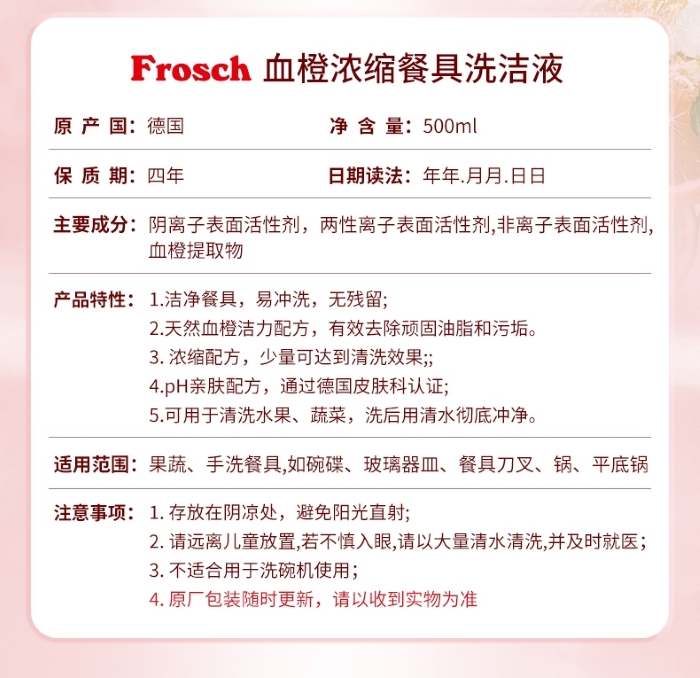 Frosch 血橙浓缩餐具洗洁液

原 产 国：德国　　净 含 量：500ml

保 质 期：四年　　日期读法：年年.月月.日日

主要成分：阴离子表面活性剂，两性离子表面活性剂,非离子表面活性剂,血橙提取物

产品特性：1.洁净餐具，易冲洗，无残留;
2.天然血橙洁力配方，有效去除顽固油脂和污垢。
3. 浓缩配方，少量可达到清洗效果;;
4.pH亲肤配方，通过德国皮肤科认证;
5.可用于清洗水果、蔬菜，洗后用清水彻底冲净。

适用范围：果蔬、手洗餐具,如碗碟、玻璃器皿、餐具刀叉、锅、平底锅

注意事项：1. 存放在阴凉处，避免阳光直射;
2. 请远离儿童放置,若不慎入眼,请以大量清水清洗,并及时就医;
3. 不适合用于洗碗机使用;
4. 原厂包装随时更新，请以收到实物为准